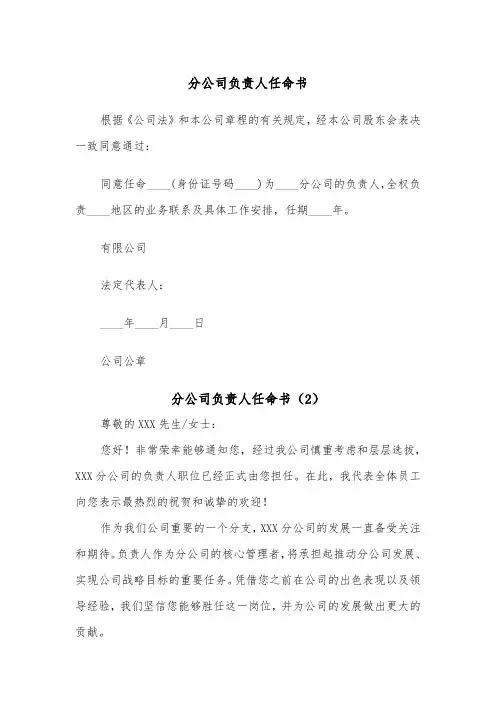 分公司负责人任命书

根据《公司法》和本公司章程的有关规定，经本公司股东会表决一致同意通过：

同意任命____（身份证号码____）为____分公司的负责人，全权负责____地区的业务联系及具体工作安排，任期____年。

有限公司

法定代表人：

____年____月____日

公司公章

分公司负责人任命书（2）

尊敬的XXX先生/女士：

您好！非常荣幸能够通知您，经过我公司慎重考虑和层层选拔，XXX分公司的负责人职位已经正式由您担任。在此，我代表全体员工向您表示最热烈的祝贺和诚挚的欢迎！

作为我们公司重要的一个分支，XXX分公司的发展一直备受关注和期待。负责人作为分公司的核心管理者，将承担起推动分公司发展、实现公司战略目标的重要任务。凭借您之前在公司的出色表现以及领导经验，我们坚信您能够胜任这一岗位，并为公司的发展做出更大的贡献。